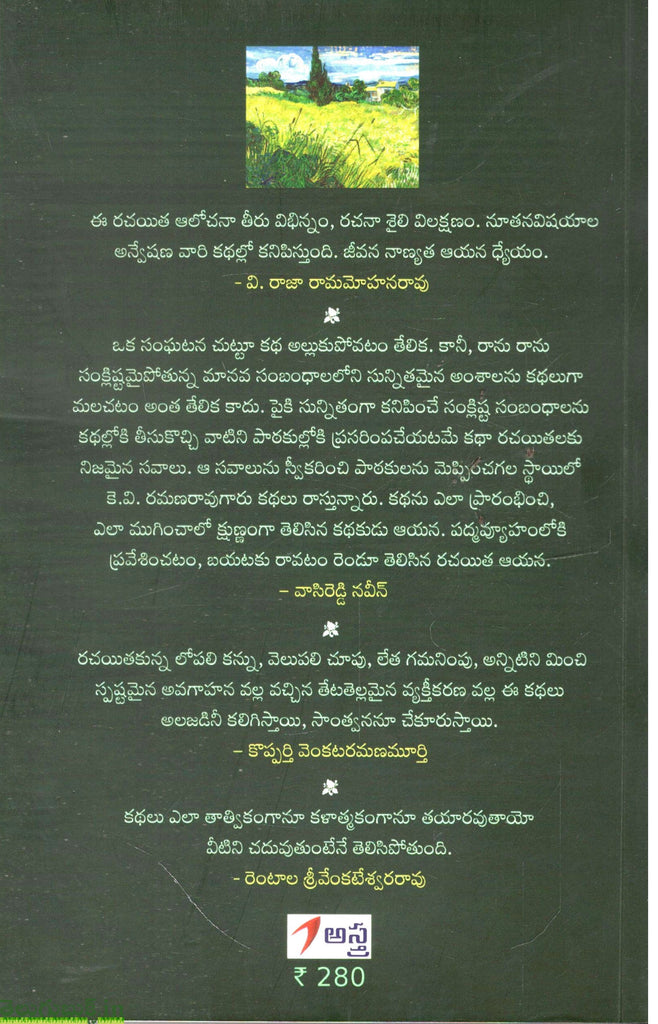 ఈ రచయిత ఆలోచనా తీరు విభిన్నం, రచనా శైలి విలక్షణం. నూతనవిషయాల అన్వేషణ వారి కథల్లో కనిపిస్తుంది. జీవన నాణ్యత ఆయన ధ్యేయం.

- వి. రాజా రామమోహనరావు

ఒక సంఘటన చుట్టూ కథ అల్లుకుపోవటం తేలిక. కానీ, రాను రాను సంక్లిష్టమైపోతున్న మానవ సంబంధాలలోని సున్నితమైన అంశాలను కథలుగా మలచటం అంత తేలిక కాదు. పైకి సున్నితంగా కనిపించే సంక్లిష్ట సంబంధాలను కథల్లోకి తీసుకొచ్చి వాటిని పాఠకుల్లోకి ప్రసరింపచేయటమే కథా రచయితలకు నిజమైన సవాలు. ఆ సవాలును స్వీకరించి పాఠకులను మెప్పించగల స్థాయిలో కె.వి. రమణరావుగారు కథలు రాస్తున్నారు. కథను ఎలా ప్రారంభించి, ఎలా ముగించాలో క్షుణ్ణంగా తెలిసిన కథకుడు ఆయన. పద్మవ్యూహంలోకి ప్రవేశించటం, బయటకు రావటం రెండూ తెలిసిన రచయిత ఆయన.

- వాసిరెడ్డి నవీన్

రచయితకున్న లోపలి కన్ను, వెలుపలి చూపు, లేత గమనింపు, అన్నిటిని మించి స్పష్టమైన అవగాహన వల్ల వచ్చిన తేటతెల్లమైన వ్యక్తీకరణ వల్ల ఈ కథలు అలజడినీ కలిగిస్తాయి, సాంత్వననూ చేకూరుస్తాయి.

- కొప్పర్తి వెంకటరమణమూర్తి

కథలు ఎలా తాత్వికంగానూ కళాత్మకంగానూ తయారవుతాయో వీటిని చదువుతుంటేనే తెలిసిపోతుంది.

- రెంటాల శ్రీవేంకటేశ్వరరావు

అస్త్ర

₹ 280